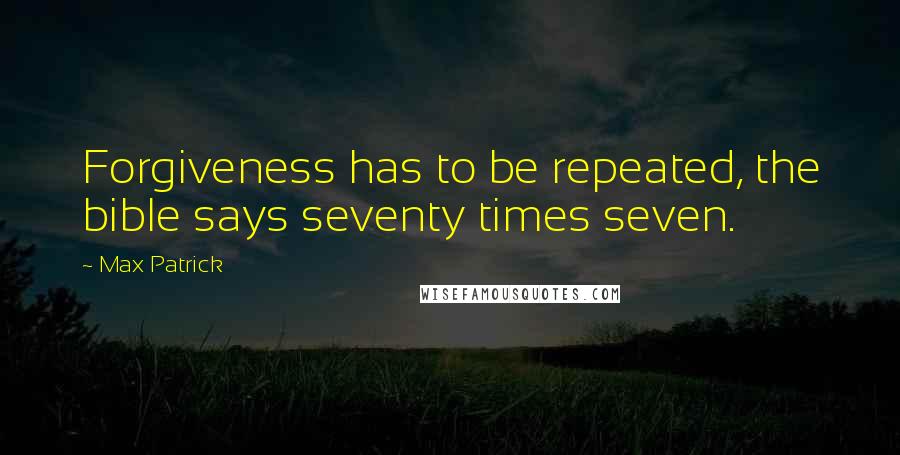 Forgiveness has to be repeated, the bible says seventy times seven.

~ Max Patrick

WISEFAMOUSQUOTES.COM